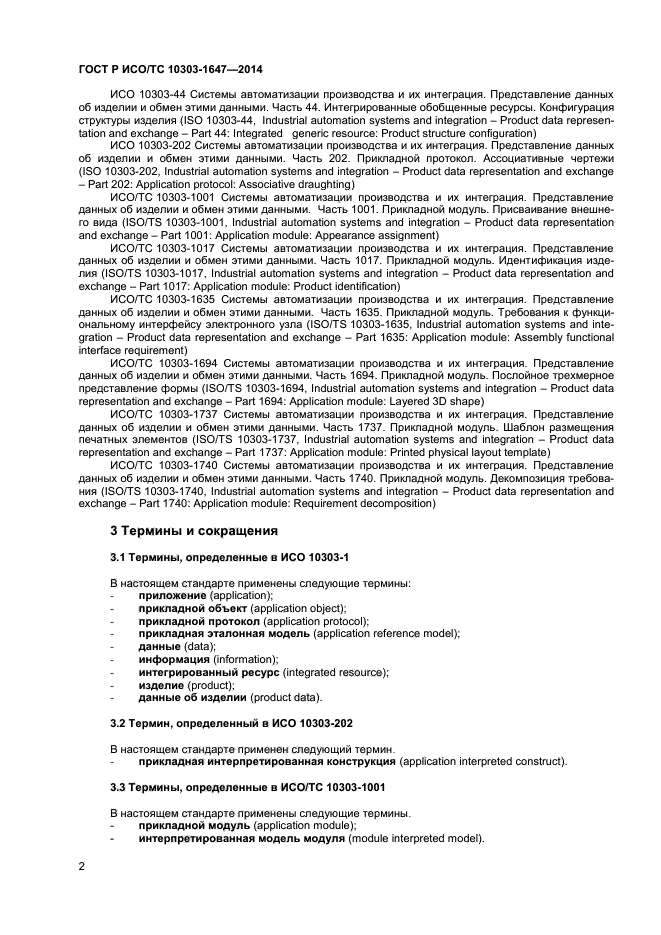 ГОСТ Р ИСО/ТС 10303-1647—2014

ИСО 10303-44 Системы автоматизации производства и их интеграция. Представление данных об изделии и обмен этими данными. Часть 44. Интегрированные обобщенные ресурсы. Конфигурация структуры изделия (ISO 10303-44, Industrial automation systems and integration – Product data representation and exchange – Part 44: Integrated generic resource: Product structure configuration)

ИСО 10303-202 Системы автоматизации производства и их интеграция. Представление данных об изделии и обмен этими данными. Часть 202. Прикладной протокол. Ассоциативные чертежи (ISO 10303-202, Industrial automation systems and integration – Product data representation and exchange – Part 202: Application protocol: Associative draughting)

ИСО/ТС 10303-1001 Системы автоматизации производства и их интеграция. Представление данных об изделии и обмен этими данными. Часть 1001. Прикладной модуль. Присваивание внешнего вида (ISO/TS 10303-1001, Industrial automation systems and integration – Product data representation and exchange – Part 1001: Application module: Appearance assignment)

ИСО/ТС 10303-1017 Системы автоматизации производства и их интеграция. Представление данных об изделии и обмен этими данными. Часть 1017. Прикладной модуль. Идентификация изделия (ISO/TS 10303-1017, Industrial automation systems and integration – Product data representation and exchange – Part 1017: Application module: Product identification)

ИСО/ТС 10303-1635 Системы автоматизации производства и их интеграция. Представление данных об изделии и обмен этими данными. Часть 1635. Прикладной модуль. Требования к функциональному интерфейсу электронного узла (ISO/TS 10303-1635, Industrial automation systems and integration – Product data representation and exchange – Part 1635: Application module: Assembly functional interface requirement)

ИСО/ТС 10303-1694 Системы автоматизации производства и их интеграция. Представление данных об изделии и обмен этими данными. Часть 1694. Прикладной модуль. Послойное трехмерное представление формы (ISO/TS 10303-1694, Industrial automation systems and integration – Product data representation and exchange – Part 1694: Application module: Layered 3D shape)

ИСО/ТС 10303-1737 Системы автоматизации производства и их интеграция. Представление данных об изделии и обмен этими данными. Часть 1737. Прикладной модуль. Шаблон размещения печатных элементов (ISO/TS 10303-1737, Industrial automation systems and integration – Product data representation and exchange – Part 1737: Application module: Printed physical layout template)

ИСО/ТС 10303-1740 Системы автоматизации производства и их интеграция. Представление данных об изделии и обмен этими данными. Часть 1740. Прикладной модуль. Декомпозиция требования (ISO/TS 10303-1740, Industrial automation systems and integration – Product data representation and exchange – Part 1740: Application module: Requirement decomposition)

3 Термины и сокращения

3.1 Термины, определенные в ИСО 10303-1

В настоящем стандарте применены следующие термины:
- приложение (application);
- прикладной объект (application object);
- прикладной протокол (application protocol);
- прикладная эталонная модель (application reference model);
- данные (data);
- информация (information);
- интегрированный ресурс (integrated resource);
- изделие (product);
- данные об изделии (product data).

3.2 Термин, определенный в ИСО 10303-202

В настоящем стандарте применен следующий термин.
- прикладная интерпретированная конструкция (application interpreted construct).

3.3 Термины, определенные в ИСО/ТС 10303-1001

В настоящем стандарте применены следующие термины.
- прикладной модуль (application module);
- интерпретированная модель модуля (module interpreted model).

2